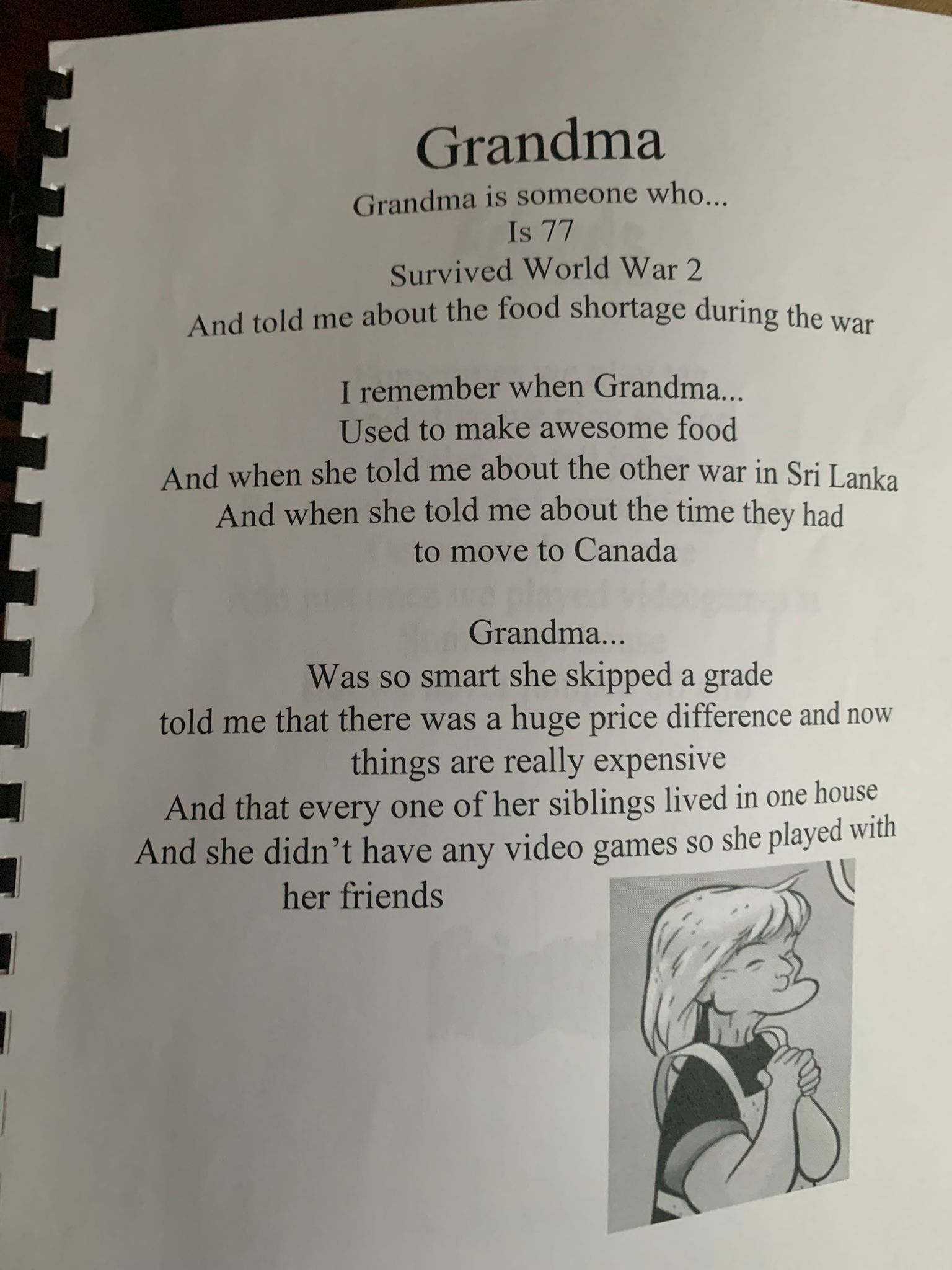 Grandma

Grandma is someone who...
Is 77
Survived World War 2
And told me about the food shortage during the war

I remember when Grandma...
Used to make awesome food
And when she told me about the other war in Sri Lanka
And when she told me about the time they had to move to Canada

Grandma...
Was so smart she skipped a grade
told me that there was a huge price difference and now things are really expensive
And that every one of her siblings lived in one house
And she didn't have any video games so she played with her friends